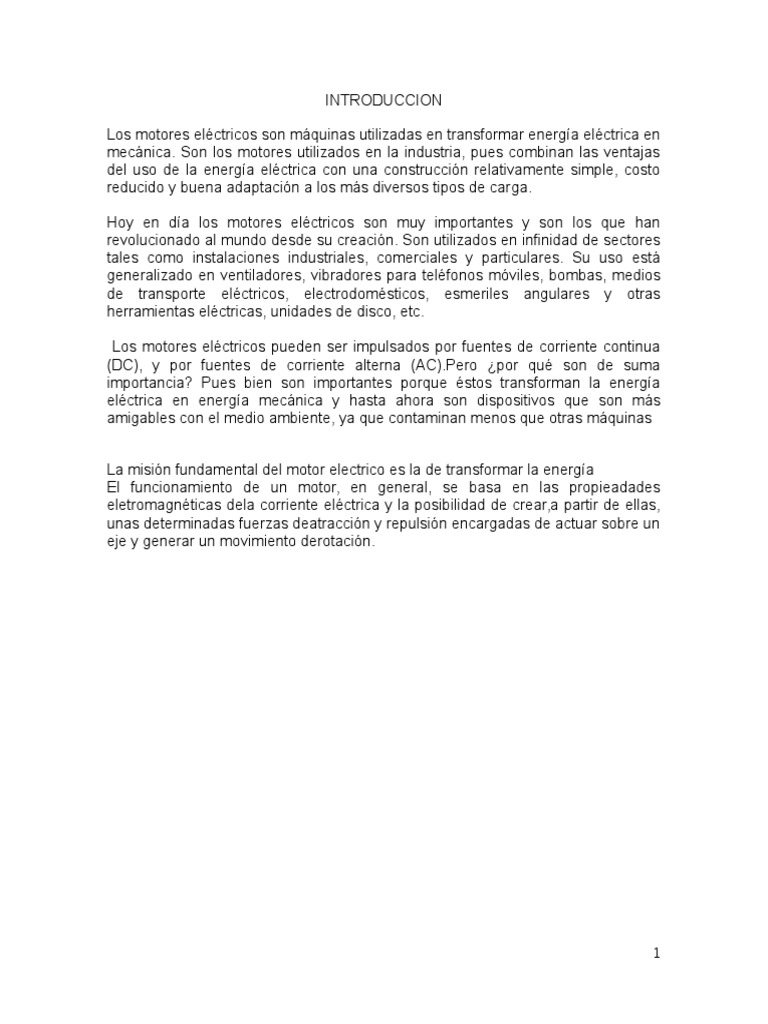 INTRODUCCION

Los motores eléctricos son máquinas utilizadas en transformar energía eléctrica en mecánica. Son los motores utilizados en la industria, pues combinan las ventajas del uso de la energía eléctrica con una construcción relativamente simple, costo reducido y buena adaptación a los más diversos tipos de carga.

Hoy en día los motores eléctricos son muy importantes y son los que han revolucionado al mundo desde su creación. Son utilizados en infinidad de sectores tales como instalaciones industriales, comerciales y particulares. Su uso está generalizado en ventiladores, vibradores para teléfonos móviles, bombas, medios de transporte eléctricos, electrodomésticos, esmeriles angulares y otras herramientas eléctricas, unidades de disco, etc.

Los motores eléctricos pueden ser impulsados por fuentes de corriente continua (DC), y por fuentes de corriente alterna (AC).Pero ¿por qué son de suma importancia? Pues bien son importantes porque éstos transforman la energía eléctrica en energía mecánica y hasta ahora son dispositivos que son más amigables con el medio ambiente, ya que contaminan menos que otras máquinas

La misión fundamental del motor electrico es la de transformar la energía
El funcionamiento de un motor, en general, se basa en las propieadades eletromagnéticas dela corriente eléctrica y la posibilidad de crear,a partir de ellas, unas determinadas fuerzas deatracción y repulsión encargadas de actuar sobre un eje y generar un movimiento derotación.

1